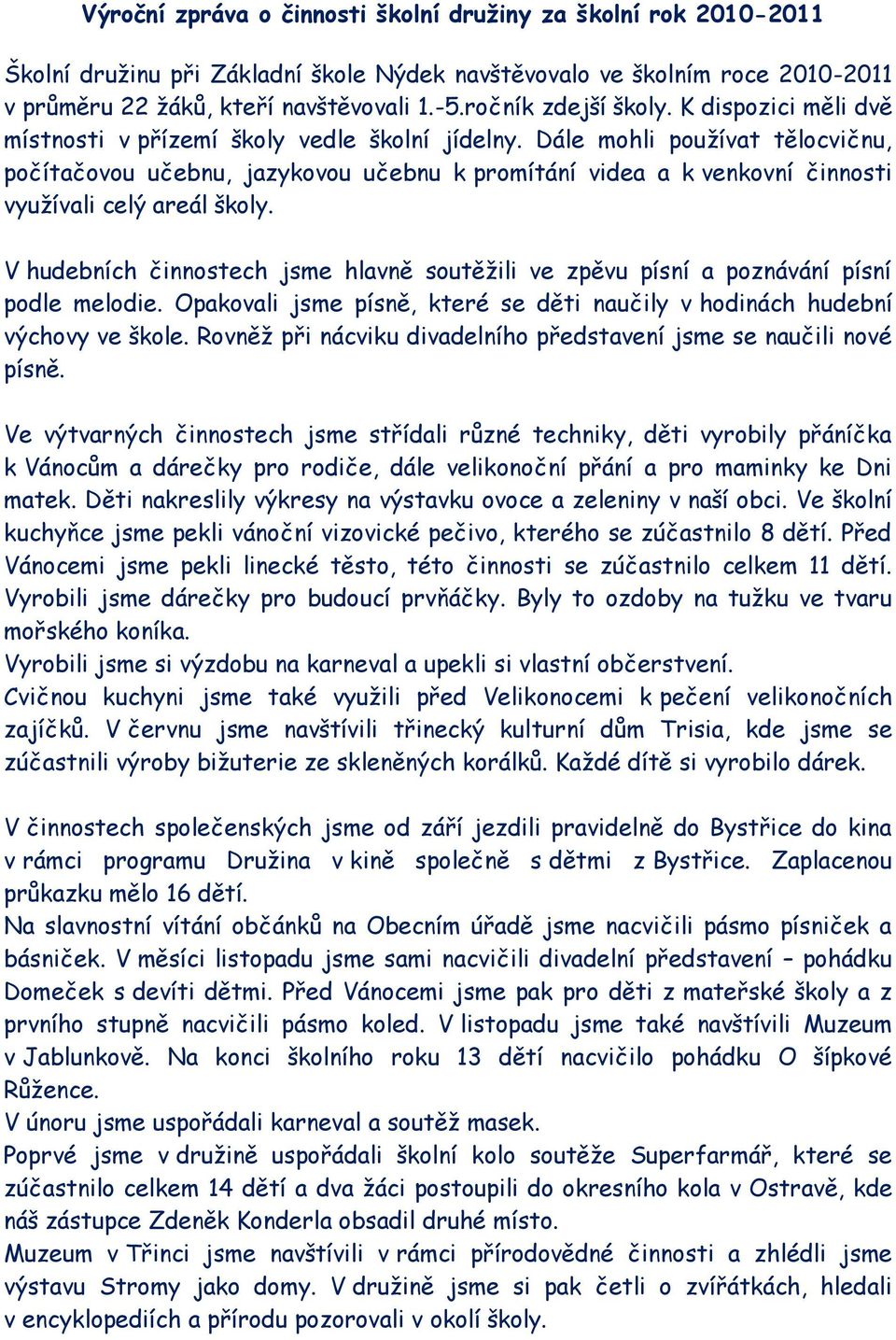 Výroční zpráva o činnosti školní družiny za školní rok 2010-2011

Školní družinu při Základní škole Nýdek navštěvovalo ve školním roce 2010-2011 v průměru 22 žáků, kteří navštěvovali 1.-5.ročník zdejší školy. K dispozici měli dvě místnosti v přízemí školy vedle školní jídelny. Dále mohli používat tělocvičnu, počítačovou učebnu, jazykovou učebnu k promítání videa a k venkovní činnosti využívali celý areál školy.

V hudebních činnostech jsme hlavně soutěžili ve zpěvu písní a poznávání písní podle melodie. Opakovali jsme písně, které se děti naučily v hodinách hudební výchovy ve škole. Rovněž při nácviku divadelního představení jsme se naučili nové písně.

Ve výtvarných činnostech jsme střídali různé techniky, děti vyrobily přáníčka k Vánocům a dárečky pro rodiče, dále velikonoční přání a pro maminky ke Dni matek. Děti nakreslily výkresy na výstavku ovoce a zeleniny v naší obci. Ve školní kuchyňce jsme pekli vánoční vizovické pečivo, kterého se zúčastnilo 8 dětí. Před Vánocemi jsme pekli linecké těsto, této činnosti se zúčastnilo celkem 11 dětí. Vyrobili jsme dárečky pro budoucí prvňáčky. Byly to ozdoby na tužku ve tvaru mořského koníka.
Vyrobili jsme si výzdobu na karneval a upekli si vlastní občerstvení.
Cvičnou kuchyni jsme také využili před Velikonocemi k pečení velikonočních zajíčků. V červnu jsme navštívili třinecký kulturní dům Trisia, kde jsme se zúčastnili výroby bižuterie ze skleněných korálků. Každé dítě si vyrobilo dárek.

V činnostech společenských jsme od září jezdili pravidelně do Bystřice do kina v rámci programu Družina v kině společně s dětmi z Bystřice. Zaplacenou průkazku mělo 16 dětí.
Na slavnostní vítání občánků na Obecním úřadě jsme nacvičili pásmo písniček a básniček. V měsíci listopadu jsme sami nacvičili divadelní představení – pohádku Domeček s devíti dětmi. Před Vánocemi jsme pak pro děti z mateřské školy a z prvního stupně nacvičili pásmo koled. V listopadu jsme také navštívili Muzeum v Jablunkově. Na konci školního roku 13 dětí nacvičilo pohádku O šípkové Růžence.
V únoru jsme uspořádali karneval a soutěž masek.
Poprvé jsme v družině uspořádali školní kolo soutěže Superfarmář, které se zúčastnilo celkem 14 dětí a dva žáci postoupili do okresního kola v Ostravě, kde náš zástupce Zdeněk Konderla obsadil druhé místo.
Muzeum v Třinci jsme navštívili v rámci přírodovědné činnosti a zhlédli jsme výstavu Stromy jako domy. V družině jsme si pak četli o zvířátkách, hledali v encyklopediích a přírodu pozorovali v okolí školy.